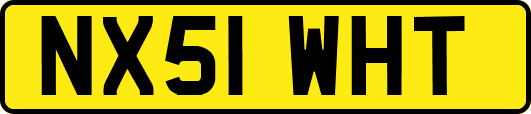 NX51 WHT